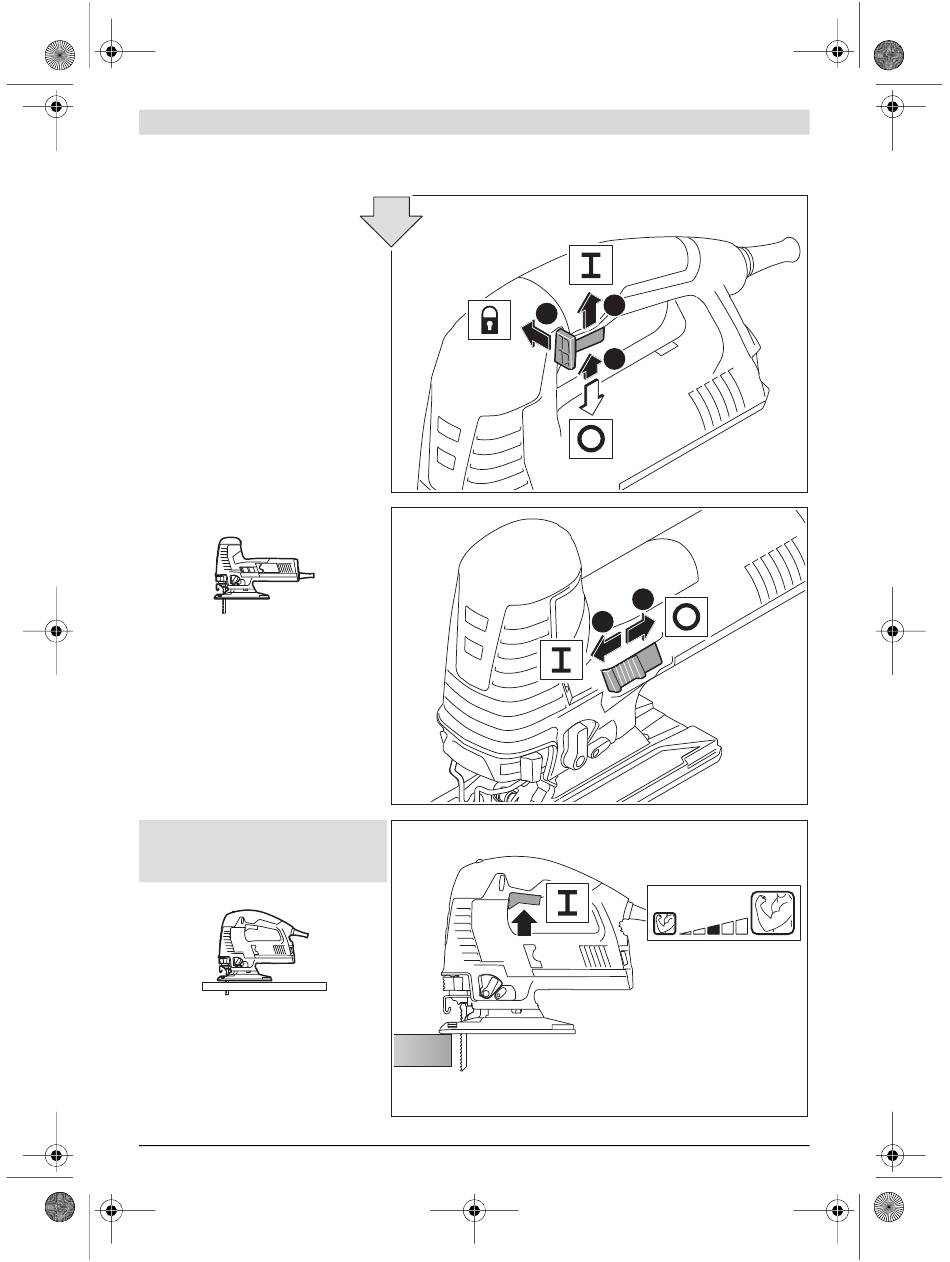 I

O

O

I

I